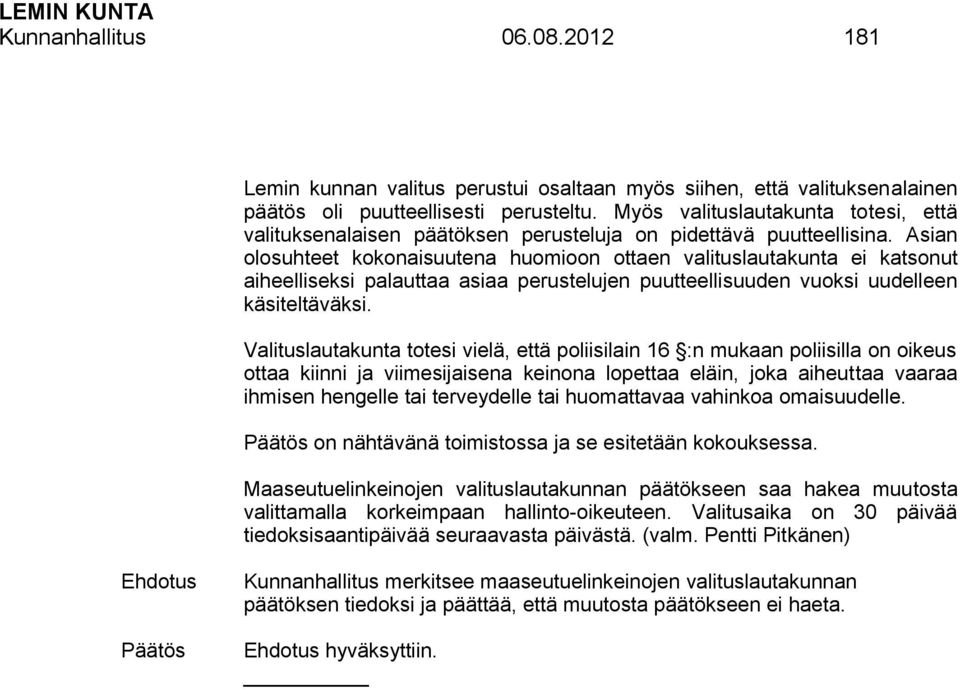 LEMIN KUNTA
Kunnanhallitus 06.08.2012 181

Lemin kunnan valitus perustui osaltaan myös siihen, että valituksenalainen päätös oli puutteellisesti perusteltu. Myös valituslautakunta totesi, että valituksenalaisen päätöksen perusteluja on pidettävä puutteellisina. Asian olosuhteet kokonaisuutena huomioon ottaen valituslautakunta ei katsonut aiheelliseksi palauttaa asiaa perustelujen puutteellisuuden vuoksi uudelleen käsiteltäväksi.

Valituslautakunta totesi vielä, että poliisilain 16 §:n mukaan poliisilla on oikeus ottaa kiinni ja viimesijaisena keinona lopettaa eläin, joka aiheuttaa vaaraa ihmisen hengelle tai terveydelle tai huomattavaa vahinkoa omaisuudelle.

Päätös on nähtävänä toimistossa ja se esitetään kokouksessa.

Maaseutuelinkeinojen valituslautakunnan päätökseen saa hakea muutosta valittamalla korkeimpaan hallinto-oikeuteen. Valitusaika on 30 päivää tiedoksisaantipäivää seuraavasta päivästä. (valm. Pentti Pitkänen)

Ehdotus Kunnanhallitus merkitsee maaseutuelinkeinojen valituslautakunnan päätöksen tiedoksi ja päättää, että muutosta päätökseen ei haeta.

Päätös Ehdotus hyväksyttiin.